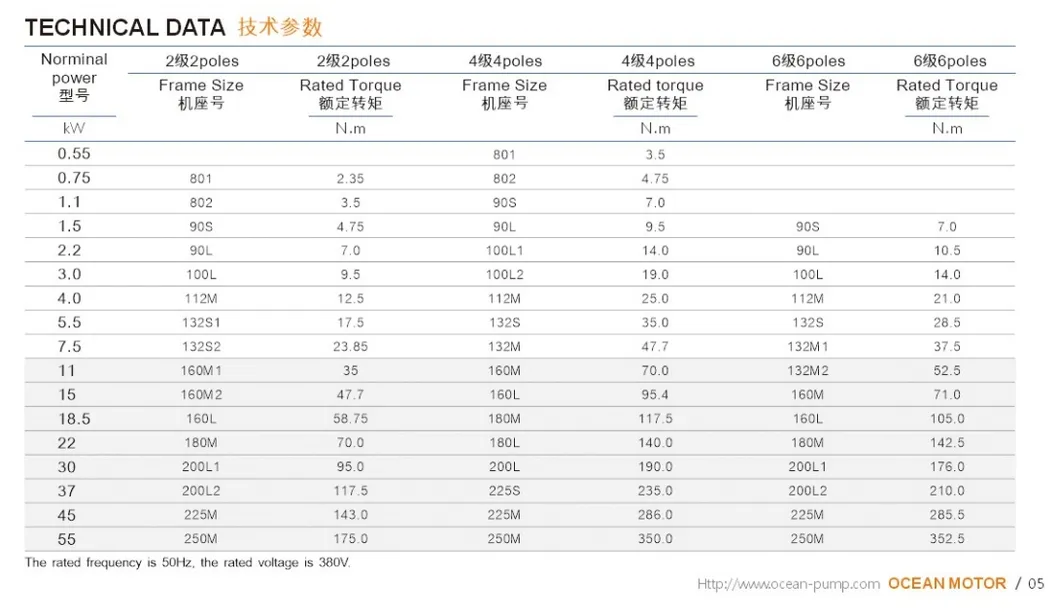 TECHNICAL DATA 技术参数

| Norminal power 型号 | 2级2poles Frame Size 机座号 | 2级2poles Rated Torque 额定转矩 | 4级4poles Frame Size 机座号 | 4级4poles Rated torque 额定转矩 | 6级6poles Frame Size 机座号 | 6级6poles Rated Torque 额定转矩 |
|---|---|---|---|---|---|---|
| kW | | N.m | | N.m | | N.m |
| 0.55 | | | 801 | 3.5 | | |
| 0.75 | 801 | 2.35 | 802 | 4.75 | | |
| 1.1 | 802 | 3.5 | 90S | 7.0 | | |
| 1.5 | 90S | 4.75 | 90L | 9.5 | 90S | 7.0 |
| 2.2 | 90L | 7.0 | 100L1 | 14.0 | 90L | 10.5 |
| 3.0 | 100L | 9.5 | 100L2 | 19.0 | 100L | 14.0 |
| 4.0 | 112M | 12.5 | 112M | 25.0 | 112M | 21.0 |
| 5.5 | 132S1 | 17.5 | 132S | 35.0 | 132S | 28.5 |
| 7.5 | 132S2 | 23.85 | 132M | 47.7 | 132M1 | 37.5 |
| 11 | 160M1 | 35 | 160M | 70.0 | 132M2 | 52.5 |
| 15 | 160M2 | 47.7 | 160L | 95.4 | 160M | 71.0 |
| 18.5 | 160L | 58.75 | 180M | 117.5 | 160L | 105.0 |
| 22 | 180M | 70.0 | 180L | 140.0 | 180M | 142.5 |
| 30 | 200L1 | 95.0 | 200L | 190.0 | 200L1 | 176.0 |
| 37 | 200L2 | 117.5 | 225S | 235.0 | 200L2 | 210.0 |
| 45 | 225M | 143.0 | 225M | 286.0 | 225M | 285.5 |
| 55 | 250M | 175.0 | 250M | 350.0 | 250M | 352.5 |

The rated frequency is 50Hz, the rated voltage is 380V.

Http://www.ocean-pump.com OCEAN MOTOR / 05